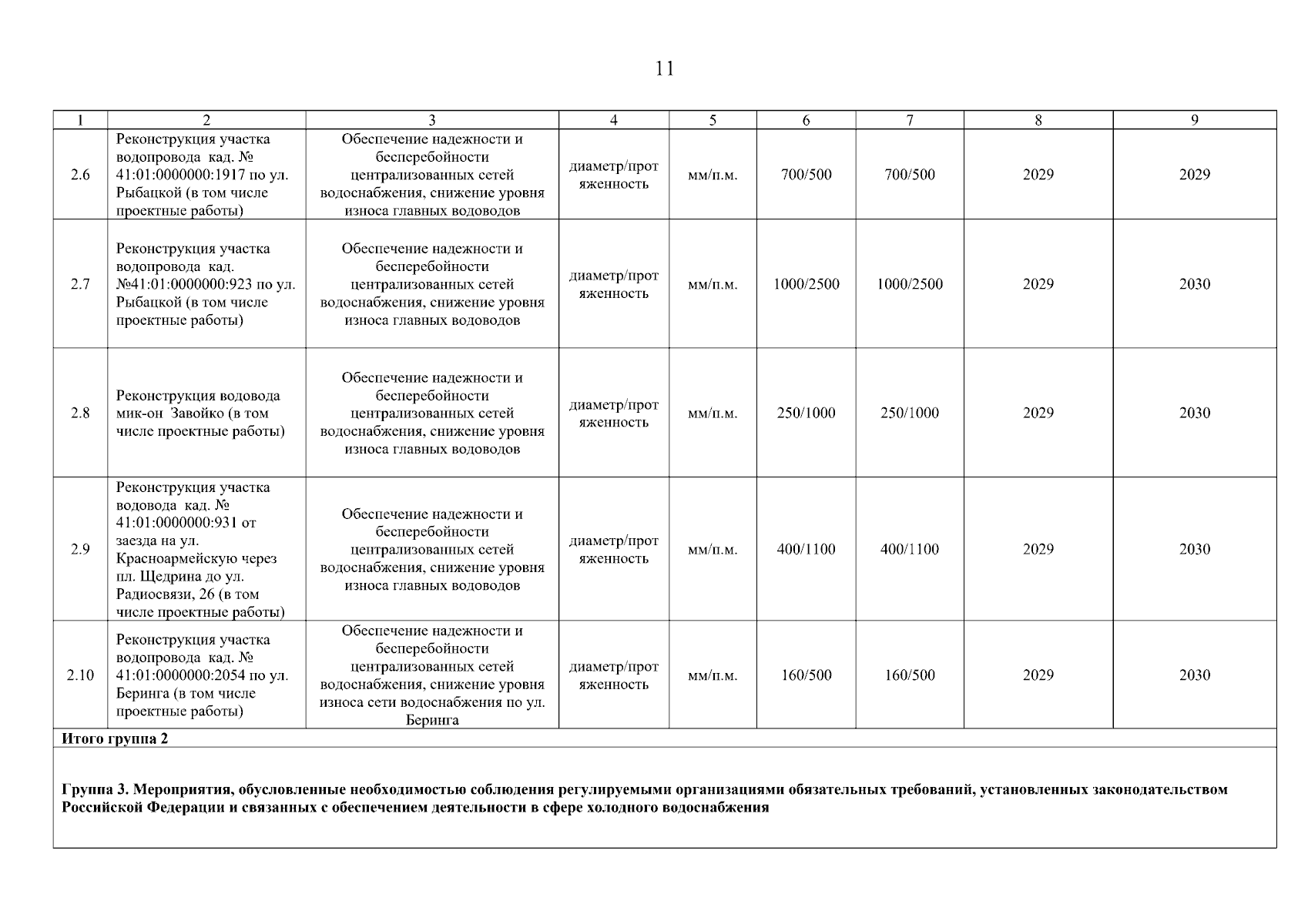 11

| 1 | 2 | 3 | 4 | 5 | 6 | 7 | 8 | 9 |
|---|---|---|---|---|---|---|---|---|
| 2.6 | Реконструкция участка водопровода кад. № 41:01:0000000:1917 по ул. Рыбацкой (в том числе проектные работы) | Обеспечение надежности и бесперебойности централизованных сетей водоснабжения, снижение уровня износа главных водоводов | диаметр/протяженность | мм/п.м. | 700/500 | 700/500 | 2029 | 2029 |
| 2.7 | Реконструкция участка водопровода кад. №41:01:0000000:923 по ул. Рыбацкой (в том числе проектные работы) | Обеспечение надежности и бесперебойности централизованных сетей водоснабжения, снижение уровня износа главных водоводов | диаметр/протяженность | мм/п.м. | 1000/2500 | 1000/2500 | 2029 | 2030 |
| 2.8 | Реконструкция водовода мик-он Завойко (в том числе проектные работы) | Обеспечение надежности и бесперебойности централизованных сетей водоснабжения, снижение уровня износа главных водоводов | диаметр/протяженность | мм/п.м. | 250/1000 | 250/1000 | 2029 | 2030 |
| 2.9 | Реконструкция участка водовода кад. № 41:01:0000000:931 от заезда на ул. Красноармейскую через пл. Щедрина до ул. Радиосвязи, 26 (в том числе проектные работы) | Обеспечение надежности и бесперебойности централизованных сетей водоснабжения, снижение уровня износа главных водоводов | диаметр/протяженность | мм/п.м. | 400/1100 | 400/1100 | 2029 | 2030 |
| 2.10 | Реконструкция участка водопровода кад. № 41:01:0000000:2054 по ул. Беринга (в том числе проектные работы) | Обеспечение надежности и бесперебойности централизованных сетей водоснабжения, снижение уровня износа сети водоснабжения по ул. Беринга | диаметр/протяженность | мм/п.м. | 160/500 | 160/500 | 2029 | 2030 |
| Итого группа 2 | | | | | | | | |
| Группа 3. Мероприятия, обусловленные необходимостью соблюдения регулируемыми организациями обязательных требований, установленных законодательством Российской Федерации и связанных с обеспечением деятельности в сфере холодного водоснабжения | | | | | | | | |